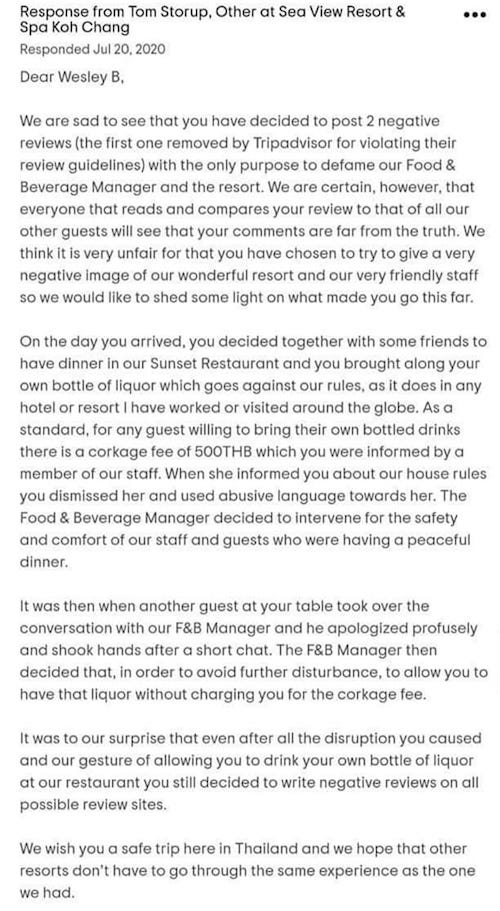 Response from Tom Storup, Other at Sea View Resort & Spa Koh Chang

•••

Responded Jul 20, 2020

Dear Wesley B,

We are sad to see that you have decided to post 2 negative reviews (the first one removed by Tripadvisor for violating their review guidelines) with the only purpose to defame our Food & Beverage Manager and the resort. We are certain, however, that everyone that reads and compares your review to that of all our other guests will see that your comments are far from the truth. We think it is very unfair for that you have chosen to try to give a very negative image of our wonderful resort and our very friendly staff so we would like to shed some light on what made you go this far.

On the day you arrived, you decided together with some friends to have dinner in our Sunset Restaurant and you brought along your own bottle of liquor which goes against our rules, as it does in any hotel or resort I have worked or visited around the globe. As a standard, for any guest willing to bring their own bottled drinks there is a corkage fee of 500THB which you were informed by a member of our staff. When she informed you about our house rules you dismissed her and used abusive language towards her. The Food & Beverage Manager decided to intervene for the safety and comfort of our staff and guests who were having a peaceful dinner.

It was then when another guest at your table took over the conversation with our F&B Manager and he apologized profusely and shook hands after a short chat. The F&B Manager then decided that, in order to avoid further disturbance, to allow you to have that liquor without charging you for the corkage fee.

It was to our surprise that even after all the disruption you caused and our gesture of allowing you to drink your own bottle of liquor at our restaurant you still decided to write negative reviews on all possible review sites.

We wish you a safe trip here in Thailand and we hope that other resorts don't have to go through the same experience as the one we had.